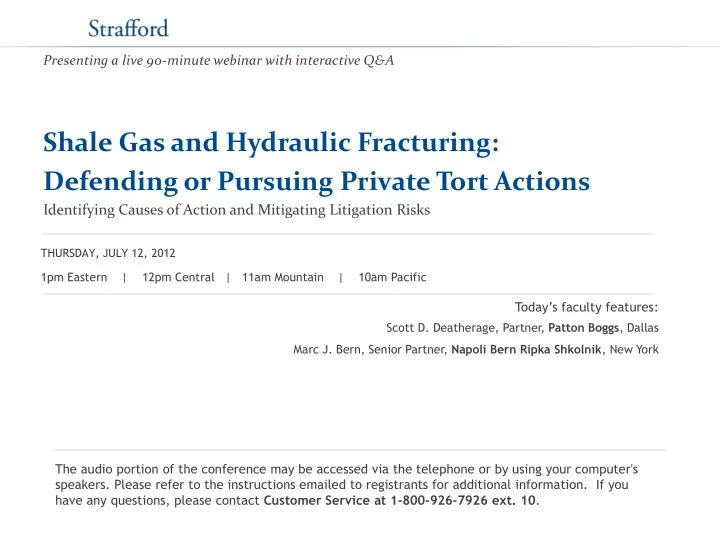 Strafford

Presenting a live 90-minute webinar with interactive Q&A

Shale Gas and Hydraulic Fracturing: Defending or Pursuing Private Tort Actions

Identifying Causes of Action and Mitigating Litigation Risks

THURSDAY, JULY 12, 2012

1pm Eastern | 12pm Central | 11am Mountain | 10am Pacific

Today's faculty features:

Scott D. Deatherage, Partner, Patton Boggs, Dallas

Marc J. Bern, Senior Partner, Napoli Bern Ripka Shkolnik, New York

The audio portion of the conference may be accessed via the telephone or by using your computer's speakers. Please refer to the instructions emailed to registrants for additional information. If you have any questions, please contact Customer Service at 1-800-926-7926 ext. 10.